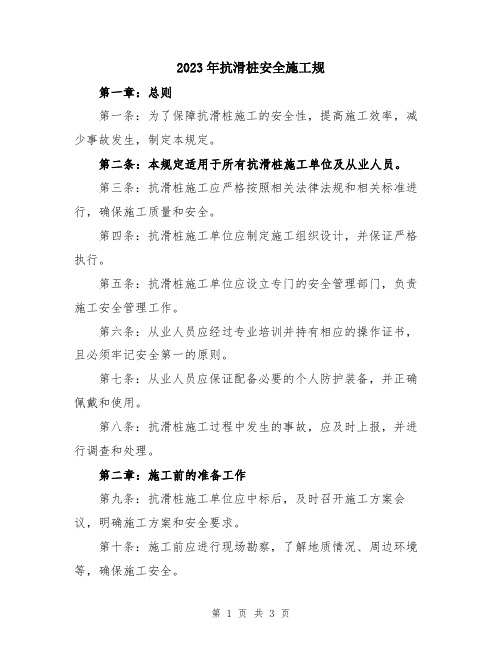 2023年抗滑桩安全施工规

第一章：总则

第一条：为了保障抗滑桩施工的安全性，提高施工效率，减少事故发生，制定本规定。

第二条：本规定适用于所有抗滑桩施工单位及从业人员。

第三条：抗滑桩施工应严格按照相关法律法规和相关标准进行，确保施工质量和安全。

第四条：抗滑桩施工单位应制定施工组织设计，并保证严格执行。

第五条：抗滑桩施工单位应设立专门的安全管理部门，负责施工安全管理工作。

第六条：从业人员应经过专业培训并持有相应的操作证书，且必须牢记安全第一的原则。

第七条：从业人员应保证配备必要的个人防护装备，并正确佩戴和使用。

第八条：抗滑桩施工过程中发生的事故，应及时上报，并进行调查和处理。

第二章：施工前的准备工作

第九条：抗滑桩施工单位应中标后，及时召开施工方案会议，明确施工方案和安全要求。

第十条：施工前应进行现场勘察，了解地质情况、周边环境等，确保施工安全。

第 1 页 共 3 页